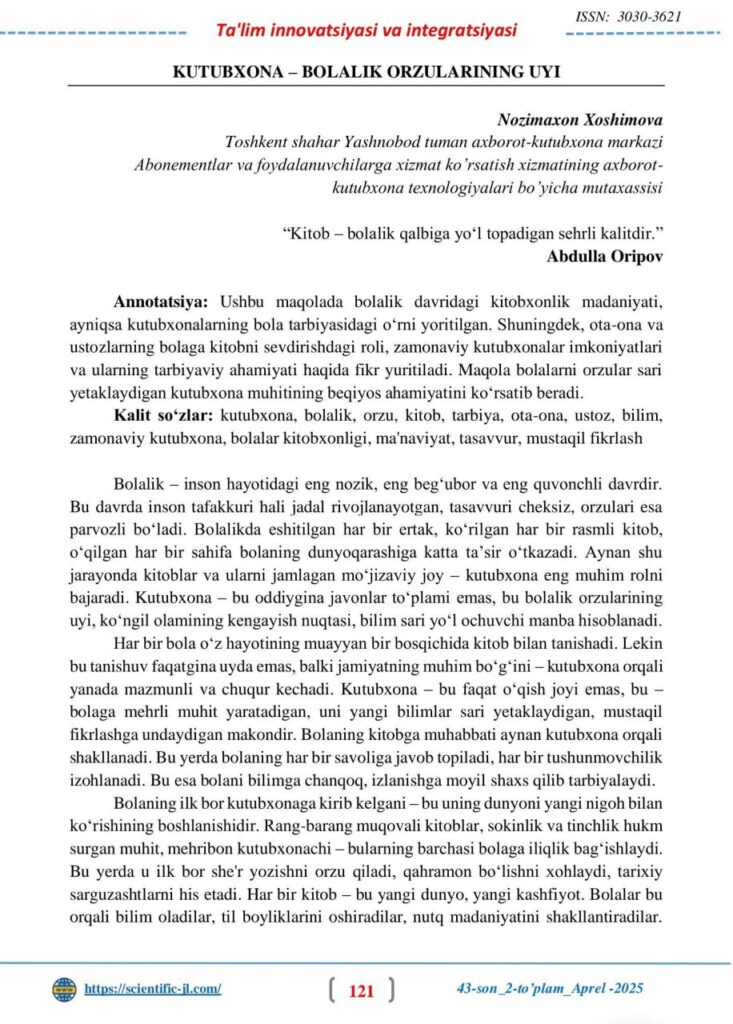 ISSN: 3030-3621

Ta'lim innovatsiyasi va integratsiyasi

KUTUBXONA – BOLALIK ORZULARINING UYI

Nozimaxon Xoshimova
Toshkent shahar Yashnobod tuman axborot-kutubxona markazi Abonementlar va foydalanuvchilarga xizmat ko'rsatish xizmatining axborot-kutubxona texnologiyalari bo'yicha mutaxassisi

"Kitob – bolalik qalbiga yo'l topadigan sehrli kalitdir."
Abdulla Oripov

Annotatsiya: Ushbu maqolada bolalik davridagi kitobxonlik madaniyati, ayniqsa kutubxonalarning bola tarbiyasidagi o'rni yoritilgan. Shuningdek, ota-ona va ustozlarning bolaga kitobni sevdirishdagi roli, zamonaviy kutubxonalar imkoniyatlari va ularning tarbiyaviy ahamiyati haqida fikr yuritiladi. Maqola bolalarni orzular sari yetaklaydigan kutubxona muhitining beqiyos ahamiyatini ko'rsatib beradi.

Kalit so'zlar: kutubxona, bolalik, orzu, kitob, tarbiya, ota-ona, ustoz, bilim, zamonaviy kutubxona, bolalar kitobxonligi, ma'naviyat, tasavvur, mustaqil fikrlash

Bolalik – inson hayotidagi eng nozik, eng beg'ubor va eng quvonchli davrdir. Bu davrda inson tafakkuri hali jadal rivojlanayotgan, tasavvuri cheksiz, orzulari esa parvozli bo'ladi. Bolalikda eshitilgan har bir ertak, ko'rilgan har bir rasmli kitob, o'qilgan har bir sahifa bolaning dunyoqarashiga katta ta'sir o'tkazadi. Aynan shu jarayonda kitoblar va ularni jamlagan mo'jizaviy joy – kutubxona eng muhim rolni bajaradi. Kutubxona – bu oddiygina javonlar to'plami emas, bu bolalik orzularining uyi, ko'ngil olamining kengayish nuqtasi, bilim sari yo'l ochuvchi manba hisoblanadi.

Har bir bola o'z hayotining muayyan bir bosqichida kitob bilan tanishadi. Lekin bu tanishuv faqatgina uyda emas, balki jamiyatning muhim bo'g'ini – kutubxona orqali yanada mazmunli va chuqur kechadi. Kutubxona – bu faqat o'qish joyi emas, bu – bolaga mehrli muhit yaratadigan, uni yangi bilimlar sari yetaklaydigan, mustaqil fikrlashga undaydigan makondir. Bolaning kitobga muhabbati aynan kutubxona orqali shakllanadi. Bu yerda bolaning har bir savoliga javob topiladi, har bir tushunmovchilik izohlanadi. Bu esa bolani bilimga chanqoq, izlanishga moyil shaxs qilib tarbiyalaydi.

Bolaning ilk bor kutubxonaga kirib kelgani – bu uning dunyoni yangi nigoh bilan ko'rishining boshlanishidir. Rang-barang muqovali kitoblar, sokinlik va tinchlik hukm surgan muhit, mehribon kutubxonachi – bularning barchasi bolaga iliqlik bag'ishlaydi. Bu yerda u ilk bor she'r yozishni orzu qiladi, qahramon bo'lishni xohlaydi, tarixiy sarguzashtlarni his etadi. Har bir kitob – bu yangi dunyo, yangi kashfiyot. Bolalar bu orqali bilim oladilar, til boyliklarini oshiradilar, nutq madaniyatini shakllantiradilar.

https://scientific-jl.com/ 121 43-son_2-to'plam_Aprel -2025